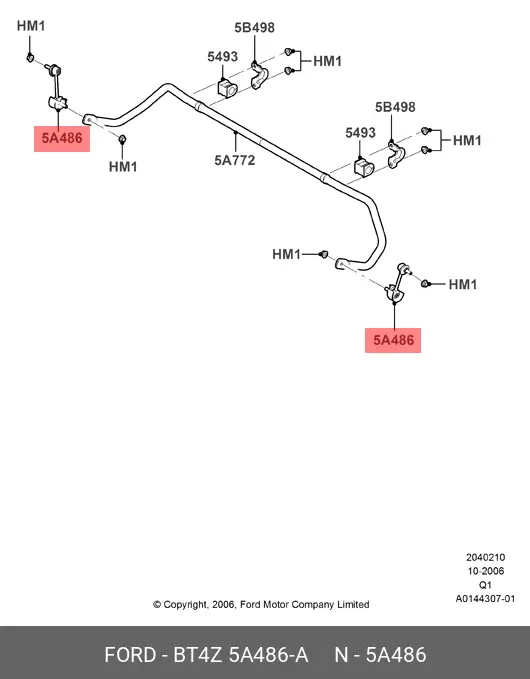 HM1
5B498
5493
HM1
5A486
HM1
5A772
5B498
5493
HM1
HM1
HM1
5A486

2040210
10-2006
Q1
A0144307-01
© Copyright, 2006, Ford Motor Company Limited

FORD - BT4Z 5A486-A N - 5A486